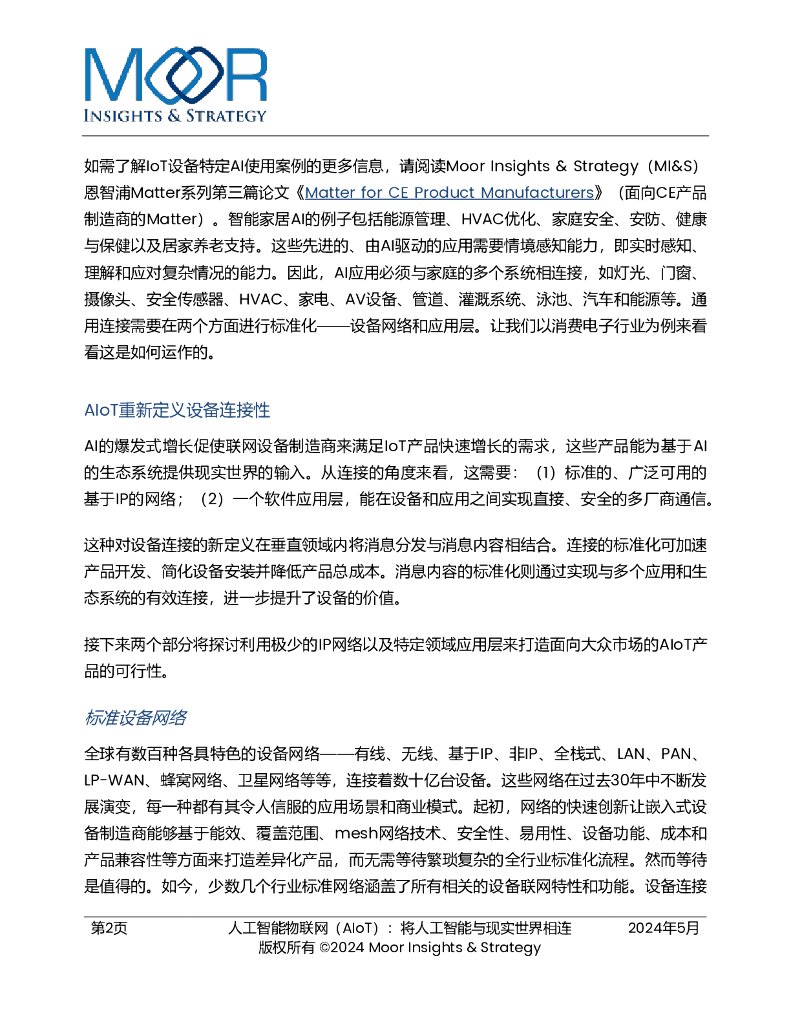 MOOR
INSIGHTS & STRATEGY

如需了解IoT设备特定AI使用案例的更多信息，请阅读Moor Insights & Strategy（MI&S）恩智浦Matter系列第三篇论文《Matter for CE Product Manufacturers》（面向CE产品制造商的Matter）。智能家居AI的例子包括能源管理、HVAC优化、家庭安全、安防、健康与保健以及居家养老支持。这些先进的、由AI驱动的应用需要情境感知能力，即实时感知、理解和应对复杂情况的能力。因此，AI应用必须与家庭的多个系统相连接，如灯光、门窗、摄像头、安全传感器、HVAC、家电、AV设备、管道、灌溉系统、泳池、汽车和能源等。通用连接需要在两个方面进行标准化——设备网络和应用层。让我们以消费电子行业为例来看看这是如何运作的。

AIoT重新定义设备连接性

AI的爆发式增长促使联网设备制造商来满足IoT产品快速增长的需求，这些产品能为基于AI的生态系统提供现实世界的输入。从连接的角度来看，这需要：（1）标准的、广泛可用的基于IP的网络；（2）一个软件应用层，能在设备和应用之间实现直接、安全的多厂商通信。

这种对设备连接的新定义在垂直领域内将消息分发与消息内容相结合。连接的标准化可加速产品开发、简化设备安装并降低产品总成本。消息内容的标准化则通过实现与多个应用和生态系统的有效连接，进一步提升了设备的价值。

接下来两个部分将探讨利用极少的IP网络以及特定领域应用层来打造面向大众市场的AIoT产品的可行性。

标准设备网络

全球有数百种各具特色的设备网络——有线、无线、基于IP、非IP、全栈式、LAN、PAN、LP-WAN、蜂窝网络、卫星网络等等，连接着数十亿台设备。这些网络在过去30年中不断发展演变，每一种都有其令人信服的应用场景和商业模式。起初，网络的快速创新让嵌入式设备制造商能够基于能效、覆盖范围、mesh网络技术、安全性、易用性、设备功能、成本和产品兼容性等方面来打造差异化产品，而无需等待繁琐复杂的全行业标准化流程。然而等待是值得的。如今，少数几个行业标准网络涵盖了所有相关的设备联网特性和功能。设备连接

第2页　人工智能物联网（AIoT）：将人工智能与现实世界相连　2024年5月
版权所有 ©2024 Moor Insights & Strategy